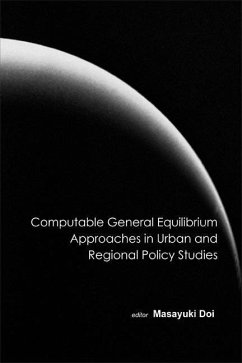 Computable General Equilibrium Approaches in Urban and Regional Policy Studies

editor Masayuki Doi